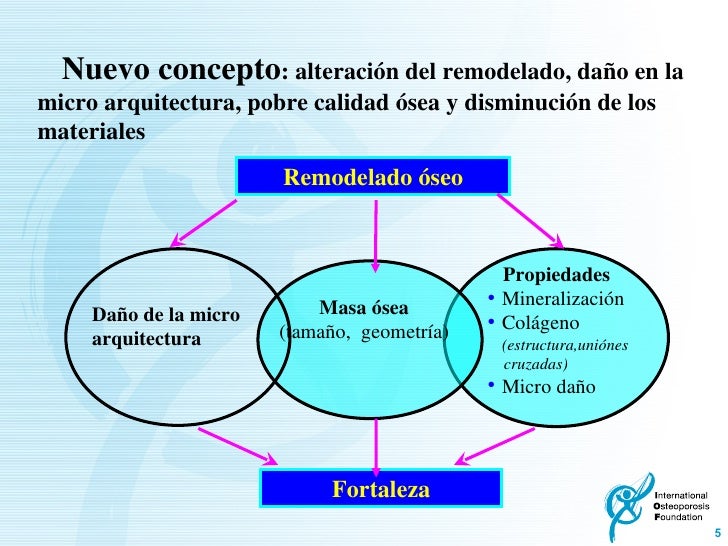 Nuevo concepto: alteración del remodelado, daño en la micro arquitectura, pobre calidad ósea y disminución de los materiales

Remodelado óseo

Daño de la micro arquitectura

Masa ósea (tamaño, geometría)

Propiedades
• Mineralización
• Colágeno
(estructura,uniónes cruzadas)
• Micro daño

Fortaleza

International Osteoporosis Foundation

5